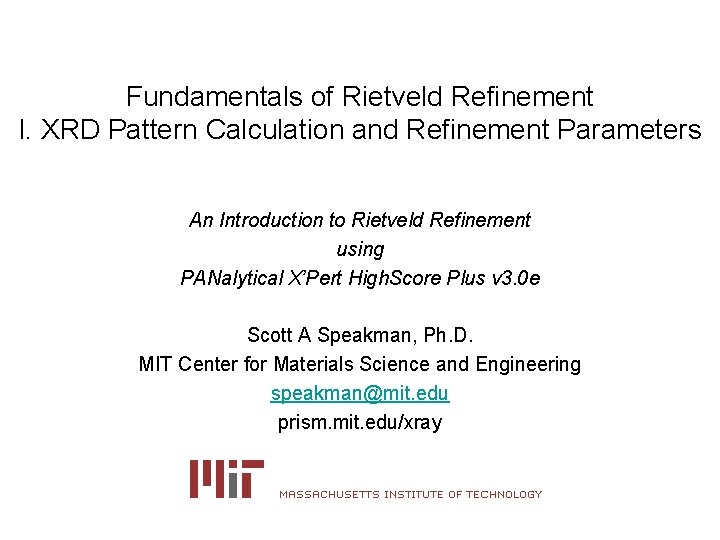 Fundamentals of Rietveld Refinement
I. XRD Pattern Calculation and Refinement Parameters

An Introduction to Rietveld Refinement
using
PANalytical X'Pert HighScore Plus v3.0e

Scott A Speakman, Ph.D.
MIT Center for Materials Science and Engineering
speakman@mit.edu
prism.mit.edu/xray

MIT MASSACHUSETTS INSTITUTE OF TECHNOLOGY